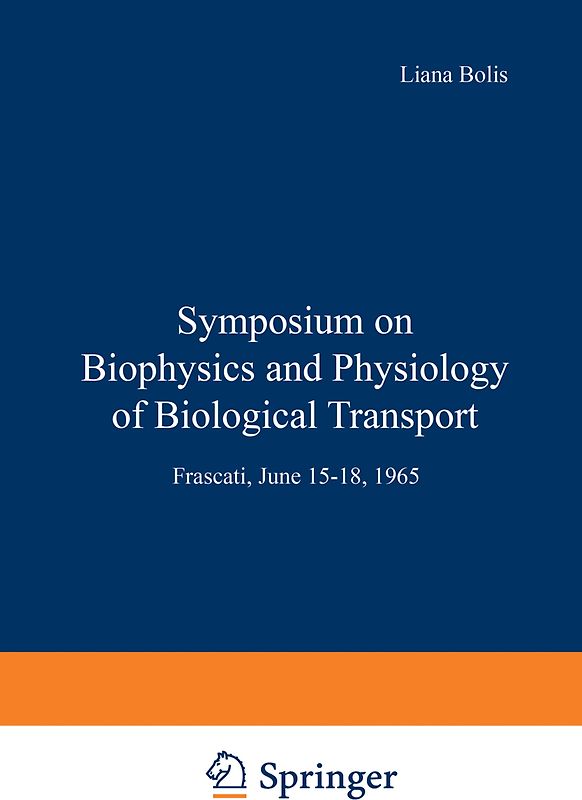 Liana Bolis

Symposium on Biophysics and Physiology of Biological Transport

Frascati, June 15-18, 1965

Springer